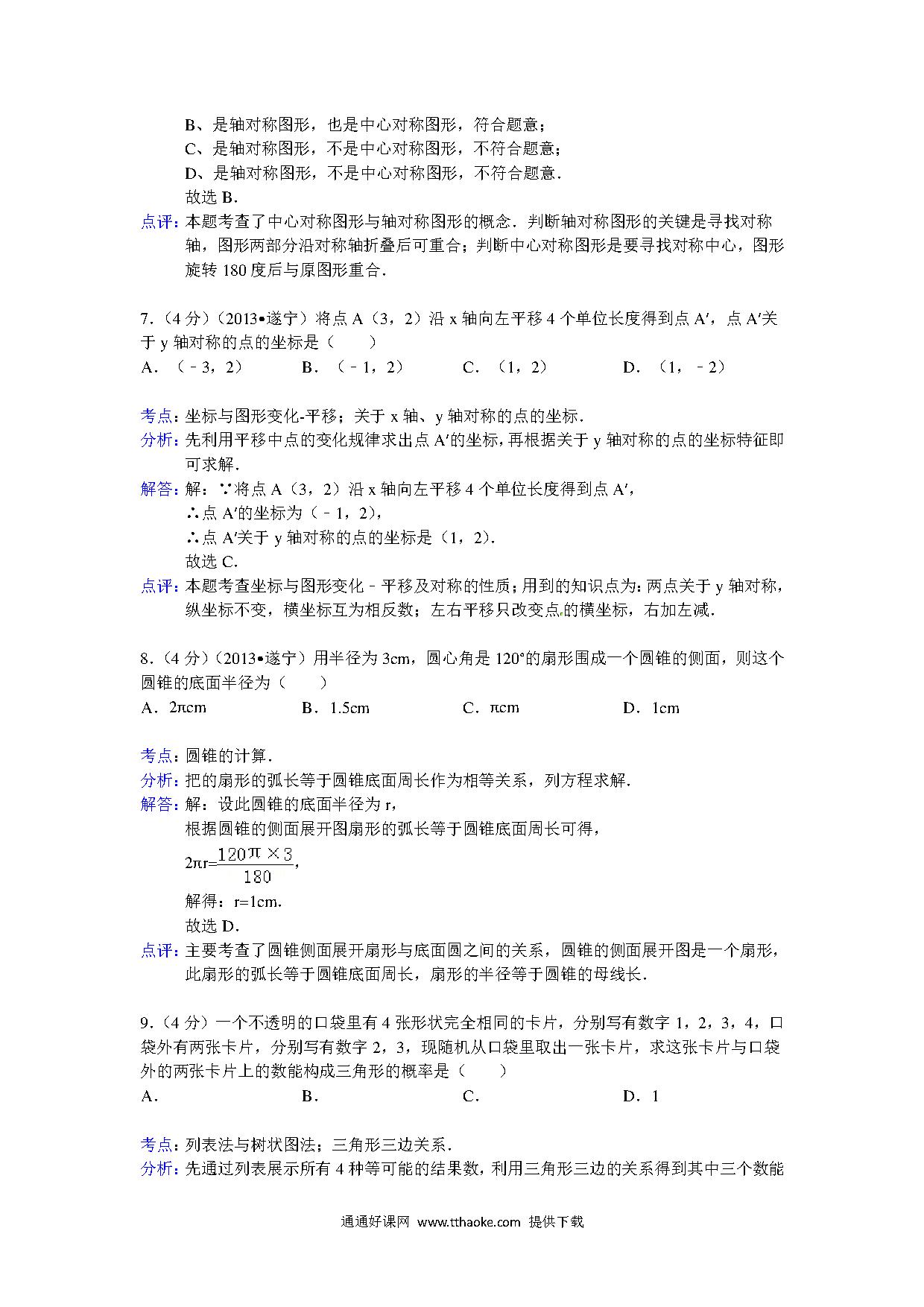 B、是轴对称图形，也是中心对称图形，符合题意；
C、是轴对称图形，不是中心对称图形，不符合题意；
D、是轴对称图形，不是中心对称图形，不符合题意．
故选 B．
点评：本题考查了中心对称图形与轴对称图形的概念．判断轴对称图形的关键是寻找对称轴，图形两部分沿对称轴折叠后可重合；判断中心对称图形是要寻找对称中心，图形旋转 180 度后与原图形重合．

7．（4 分）（2013•遂宁）将点 A（3，2）沿 x 轴向左平移 4 个单位长度得到点 A′，点 A′关于 y 轴对称的点的坐标是（　　）
A．（﹣3，2）　B．（﹣1，2）　C．（1，2）　D．（1，﹣2）

考点：坐标与图形变化-平移；关于 x 轴、y 轴对称的点的坐标．
分析：先利用平移中点的变化规律求出点 A′的坐标，再根据关于 y 轴对称的点的坐标特征即可求解．
解答：解：∵将点 A（3，2）沿 x 轴向左平移 4 个单位长度得到点 A′，
∴点 A′的坐标为（﹣1，2），
∴点 A′关于 y 轴对称的点的坐标是（1，2）．
故选 C．
点评：本题考查坐标与图形变化﹣平移及对称的性质；用到的知识点为：两点关于 y 轴对称，纵坐标不变，横坐标互为相反数；左右平移只改变点的横坐标，右加左减．

8．（4 分）（2013•遂宁）用半径为 3cm，圆心角是 120°的扇形围成一个圆锥的侧面，则这个圆锥的底面半径为（　　）
A．2πcm　B．1.5cm　C．πcm　D．1cm

考点：圆锥的计算．
分析：把的扇形的弧长等于圆锥底面周长作为相等关系，列方程求解．
解答：解：设此圆锥的底面半径为 r，
根据圆锥的侧面展开图扇形的弧长等于圆锥底面周长可得，
$2\pi r=\frac{120\pi\times3}{180}$，
解得：r=1cm．
故选 D．
点评：主要考查了圆锥侧面展开扇形与底面圆之间的关系，圆锥的侧面展开图是一个扇形，此扇形的弧长等于圆锥底面周长，扇形的半径等于圆锥的母线长．

9．（4 分）一个不透明的口袋里有 4 张形状完全相同的卡片，分别写有数字 1，2，3，4，口袋外有两张卡片，分别写有数字 2，3，现随机从口袋里取出一张卡片，求这张卡片与口袋外的两张卡片上的数能构成三角形的概率是（　　）
A．　B．　C．　D．1

考点：列表法与树状图法；三角形三边关系．
分析：先通过列表展示所有 4 种等可能的结果数，利用三角形三边的关系得到其中三个数能

通通好课网 www.tthaoke.com 提供下载